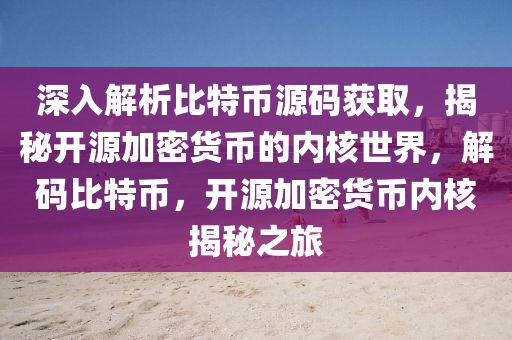 深入解析比特币源码获取，揭秘开源加密货币的内核世界，解码比特币，开源加密货币内核揭秘之旅